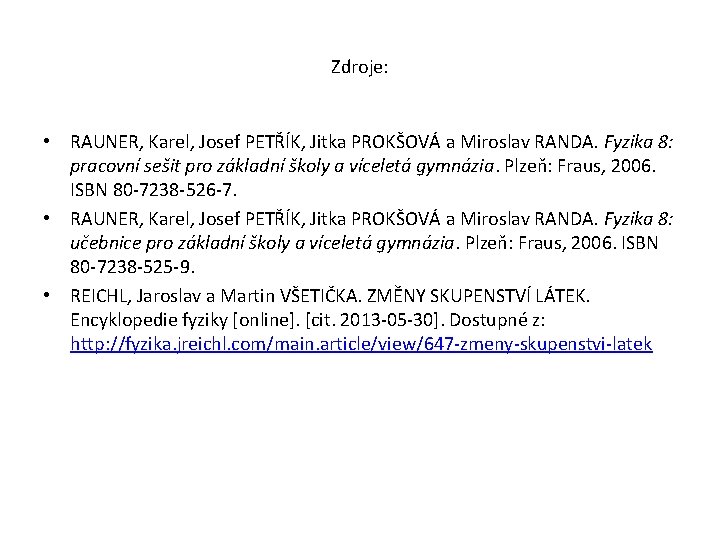 Zdroje:

• RAUNER, Karel, Josef PETŘÍK, Jitka PROKŠOVÁ a Miroslav RANDA. Fyzika 8: pracovní sešit pro základní školy a víceletá gymnázia. Plzeň: Fraus, 2006. ISBN 80-7238-526-7.
• RAUNER, Karel, Josef PETŘÍK, Jitka PROKŠOVÁ a Miroslav RANDA. Fyzika 8: učebnice pro základní školy a víceletá gymnázia. Plzeň: Fraus, 2006. ISBN 80-7238-525-9.
• REICHL, Jaroslav a Martin VŠETIČKA. ZMĚNY SKUPENSTVÍ LÁTEK. Encyklopedie fyziky [online]. [cit. 2013-05-30]. Dostupné z: http://fyzika.jreichl.com/main.article/view/647-zmeny-skupenstvi-latek